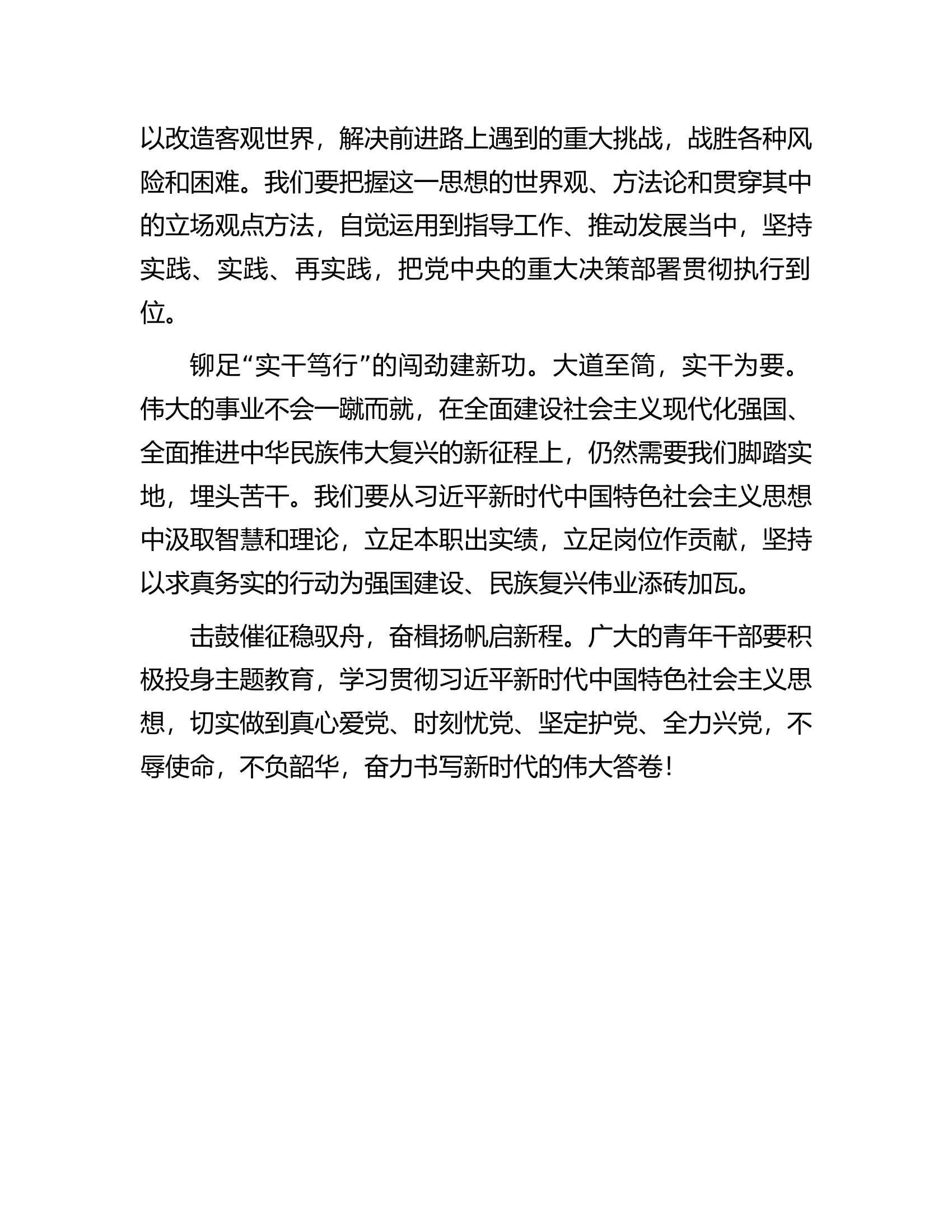 以改造客观世界，解决前进路上遇到的重大挑战，战胜各种风险和困难。我们要把握这一思想的世界观、方法论和贯穿其中的立场观点方法，自觉运用到指导工作、推动发展当中，坚持实践、实践、再实践，把党中央的重大决策部署贯彻执行到位。

铆足“实干笃行”的闯劲建新功。大道至简，实干为要。伟大的事业不会一蹴而就，在全面建设社会主义现代化强国、全面推进中华民族伟大复兴的新征程上，仍然需要我们脚踏实地，埋头苦干。我们要从习近平新时代中国特色社会主义思想中汲取智慧和理论，立足本职出实绩，立足岗位作贡献，坚持以求真务实的行动为强国建设、民族复兴伟业添砖加瓦。

击鼓催征稳驭舟，奋楫扬帆启新程。广大的青年干部要积极投身主题教育，学习贯彻习近平新时代中国特色社会主义思想，切实做到真心爱党、时刻忧党、坚定护党、全力兴党，不辱使命，不负韶华，奋力书写新时代的伟大答卷！